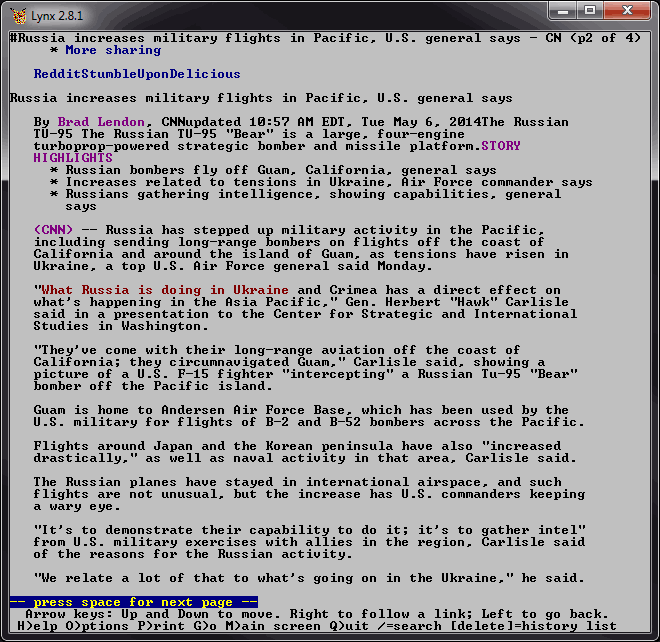 Lynx 2.8.1

#Russia increases military flights in Pacific, U.S. general says - CN (p2 of 4)
* More sharing

RedditStumbleUponDelicious

Russia increases military flights in Pacific, U.S. general says

By Brad Lendon, CNNupdated 10:57 AM EDT, Tue May 6, 2014The Russian TU-95 The Russian TU-95 "Bear" is a large, four-engine turboprop-powered strategic bomber and missile platform.STORY HIGHLIGHTS
* Russian bombers fly off Guam, California, general says
* Increases related to tensions in Ukraine, Air Force commander says
* Russians gathering intelligence, showing capabilities, general says

(CNN) -- Russia has stepped up military activity in the Pacific, including sending long-range bombers on flights off the coast of California and around the island of Guam, as tensions have risen in Ukraine, a top U.S. Air Force general said Monday.

"What Russia is doing in Ukraine and Crimea has a direct effect on what's happening in the Asia Pacific," Gen. Herbert "Hawk" Carlisle said in a presentation to the Center for Strategic and International Studies in Washington.

"They've come with their long-range aviation off the coast of California; they circumnavigated Guam," Carlisle said, showing a picture of a U.S. F-15 fighter "intercepting" a Russian Tu-95 "Bear" bomber off the Pacific island.

Guam is home to Andersen Air Force Base, which has been used by the U.S. military for flights of B-2 and B-52 bombers across the Pacific.

Flights around Japan and the Korean peninsula have also "increased drastically," as well as naval activity in that area, Carlisle said.

The Russian planes have stayed in international airspace, and such flights are not unusual, but the increase has U.S. commanders keeping a wary eye.

"It's to demonstrate their capability to do it; it's to gather intel" from U.S. military exercises with allies in the region, Carlisle said of the reasons for the Russian activity.

"We relate a lot of that to what's going on in the Ukraine," he said.

-- press space for next page --
Arrow keys: Up and Down to move. Right to follow a link; Left to go back.
H)elp O)ptions P)rint G)o M)ain screen Q)uit /=search [delete]=history list